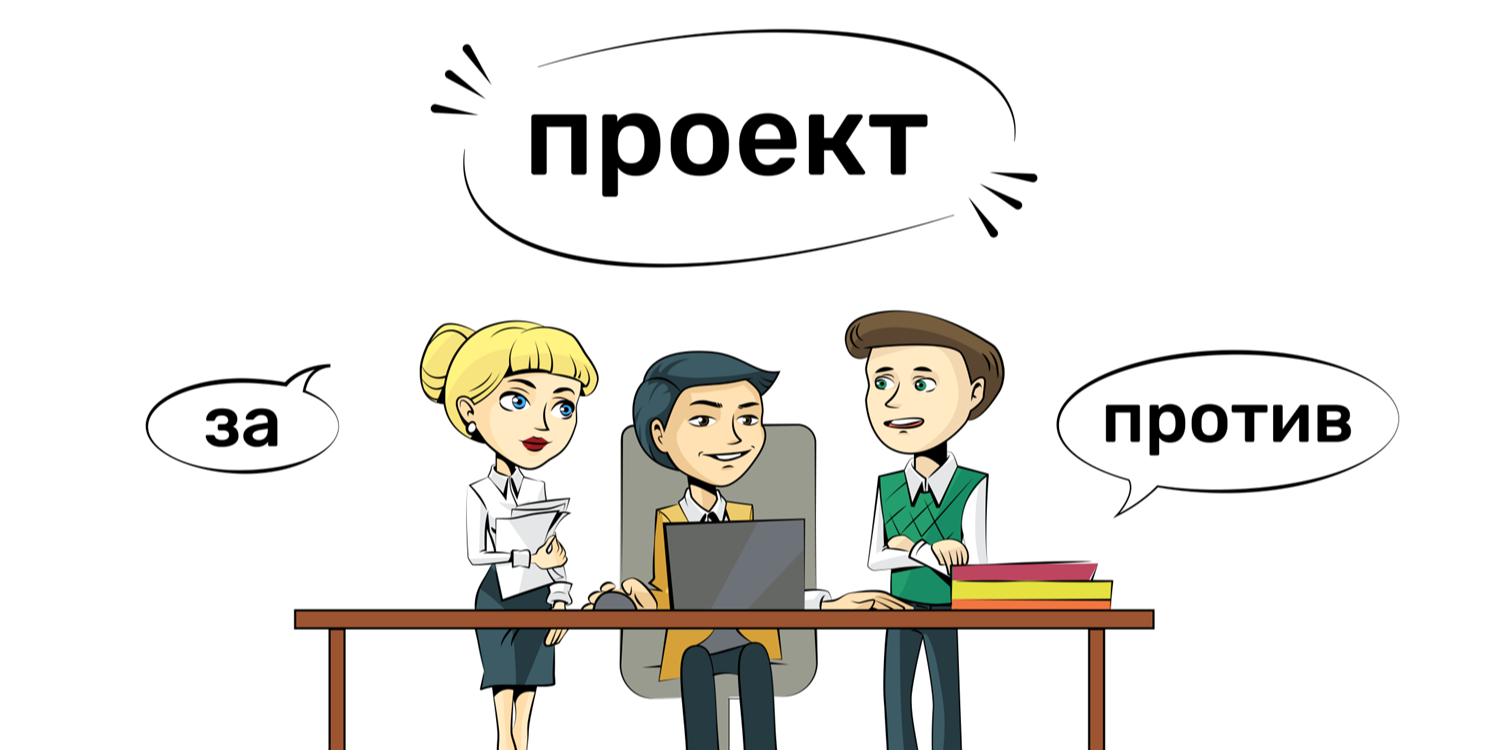 проект

за

против